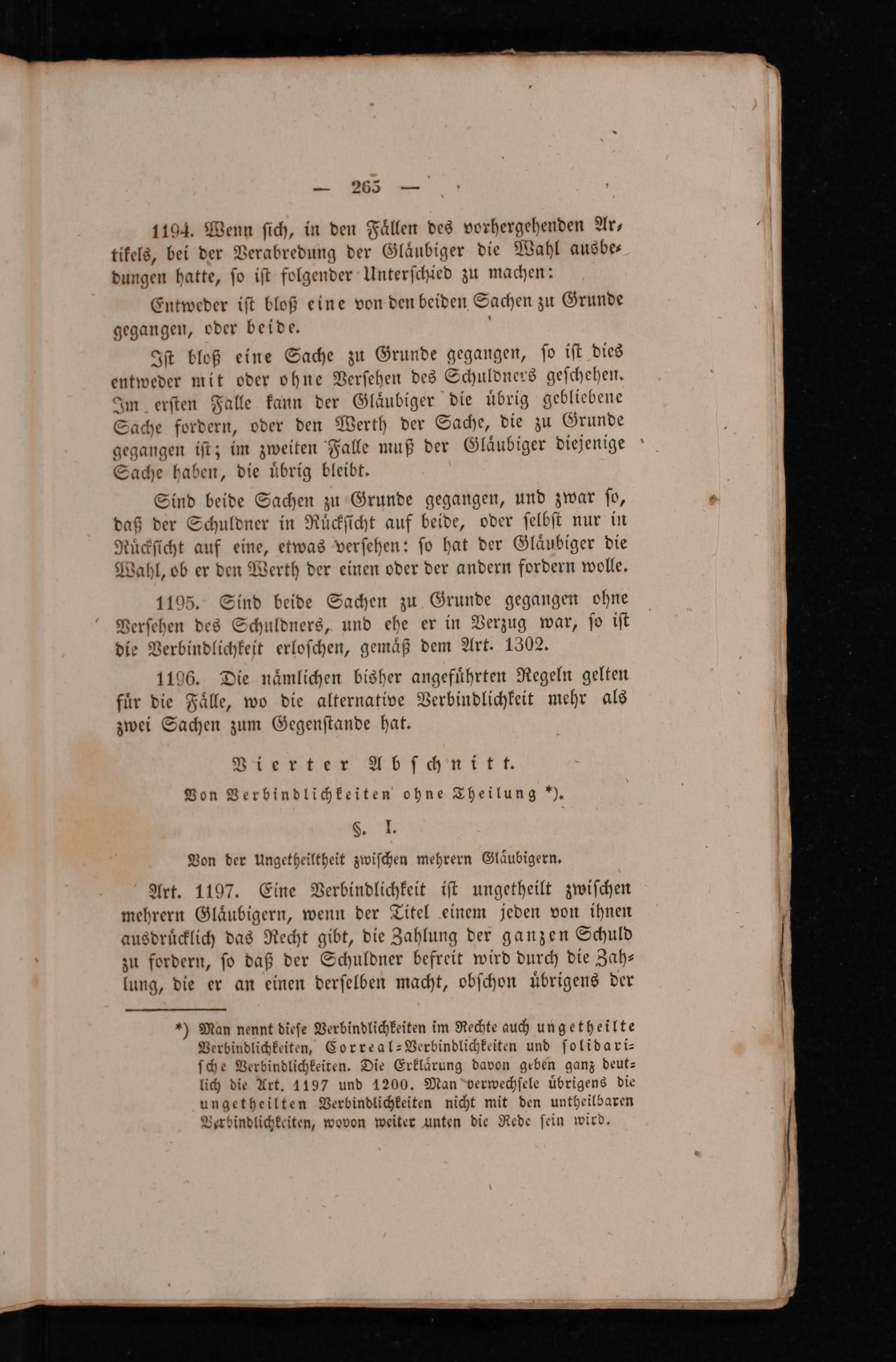 — 265 —

1194. Wenn sich, in den Fällen des vorhergehenden Artikels, bei der Verabredung der Gläubiger die Wahl ausbedungen hatte, so ist folgender Unterschied zu machen:

Entweder ist bloß eine von den beiden Sachen zu Grunde gegangen, oder beide.

Ist bloß eine Sache zu Grunde gegangen, so ist dies entweder mit oder ohne Versehen des Schuldners geschehen. Im ersten Falle kann der Gläubiger die übrig gebliebene Sache fordern, oder den Werth der Sache, die zu Grunde gegangen ist; im zweiten Falle muß der Gläubiger diejenige Sache haben, die übrig bleibt.

Sind beide Sachen zu Grunde gegangen, und zwar so, daß der Schuldner in Rücksicht auf beide, oder selbst nur in Rücksicht auf eine, etwas versehen: so hat der Gläubiger die Wahl, ob er den Werth der einen oder der andern fordern wolle.

1195. Sind beide Sachen zu Grunde gegangen ohne Versehen des Schuldners, und ehe er in Verzug war, so ist die Verbindlichkeit erloschen, gemäß dem Art. 1302.

1196. Die nämlichen bisher angeführten Regeln gelten für die Fälle, wo die alternative Verbindlichkeit mehr als zwei Sachen zum Gegenstande hat.

Vierter Abschnitt.
Von Verbindlichkeiten ohne Theilung *).

§. I.
Von der Ungetheiltheit zwischen mehrern Gläubigern.

Art. 1197. Eine Verbindlichkeit ist ungetheilt zwischen mehrern Gläubigern, wenn der Titel einem jeden von ihnen ausdrücklich das Recht gibt, die Zahlung der ganzen Schuld zu fordern, so daß der Schuldner befreit wird durch die Zahlung, die er an einen derselben macht, obschon übrigens der

*) Man nennt diese Verbindlichkeiten im Rechte auch ungetheilte Verbindlichkeiten, Correal-Verbindlichkeiten und solidarische Verbindlichkeiten. Die Erklärung davon geben ganz deutlich die Art. 1197 und 1200. Man verwechsele übrigens die ungetheilten Verbindlichkeiten nicht mit den untheilbaren Verbindlichkeiten, wovon weiter unten die Rede sein wird.